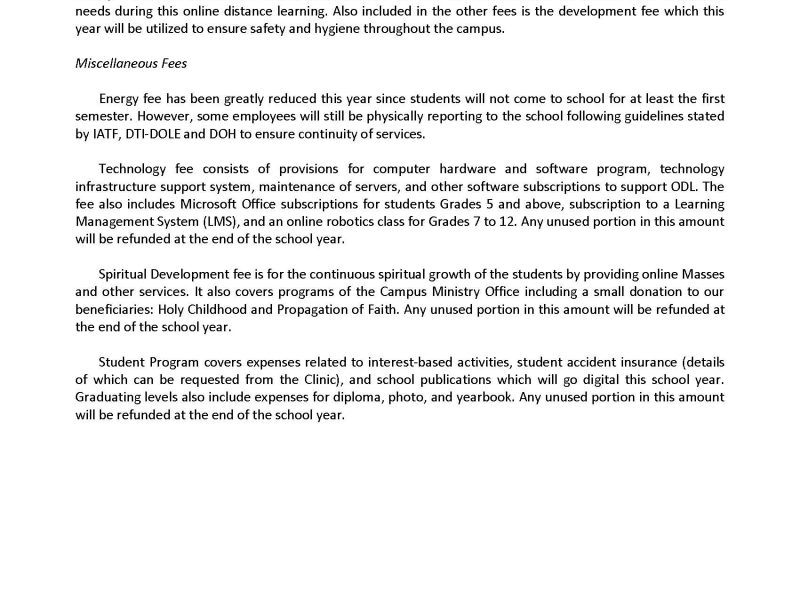 needs during this online distance learning. Also included in the other fees is the development fee which this year will be utilized to ensure safety and hygiene throughout the campus.

Miscellaneous Fees

Energy fee has been greatly reduced this year since students will not come to school for at least the first semester. However, some employees will still be physically reporting to the school following guidelines stated by IATF, DTI-DOLE and DOH to ensure continuity of services.

Technology fee consists of provisions for computer hardware and software program, technology infrastructure support system, maintenance of servers, and other software subscriptions to support ODL. The fee also includes Microsoft Office subscriptions for students Grades 5 and above, subscription to a Learning Management System (LMS), and an online robotics class for Grades 7 to 12. Any unused portion in this amount will be refunded at the end of the school year.

Spiritual Development fee is for the continuous spiritual growth of the students by providing online Masses and other services. It also covers programs of the Campus Ministry Office including a small donation to our beneficiaries: Holy Childhood and Propagation of Faith. Any unused portion in this amount will be refunded at the end of the school year.

Student Program covers expenses related to interest-based activities, student accident insurance (details of which can be requested from the Clinic), and school publications which will go digital this school year. Graduating levels also include expenses for diploma, photo, and yearbook. Any unused portion in this amount will be refunded at the end of the school year.